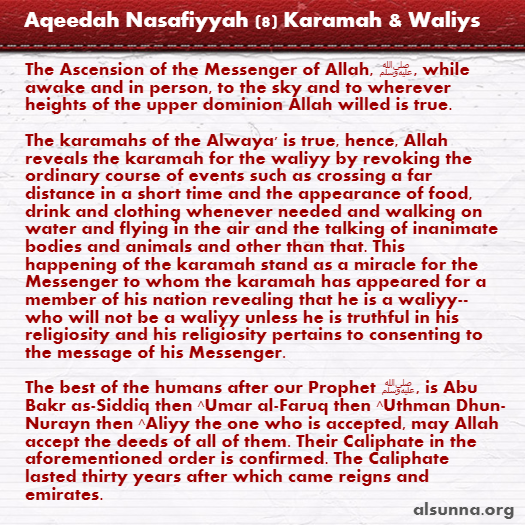 Aqeedah Nasafiyyah (8) Karamah & Waliys

The Ascension of the Messenger of Allah, صلى الله عليه وسلم, while awake and in person, to the sky and to wherever heights of the upper dominion Allah willed is true.

The karamahs of the Alwaya' is true, hence, Allah reveals the karamah for the waliyy by revoking the ordinary course of events such as crossing a far distance in a short time and the appearance of food, drink and clothing whenever needed and walking on water and flying in the air and the talking of inanimate bodies and animals and other than that. This happening of the karamah stand as a miracle for the Messenger to whom the karamah has appeared for a member of his nation revealing that he is a waliyy-- who will not be a waliyy unless he is truthful in his religiosity and his religiosity pertains to consenting to the message of his Messenger.

The best of the humans after our Prophet صلى الله عليه وسلم, is Abu Bakr as-Siddiq then ^Umar al-Faruq then ^Uthman Dhun-Nurayn then ^Aliyy the one who is accepted, may Allah accept the deeds of all of them. Their Caliphate in the aforementioned order is confirmed. The Caliphate lasted thirty years after which came reigns and emirates.

alsunna.org